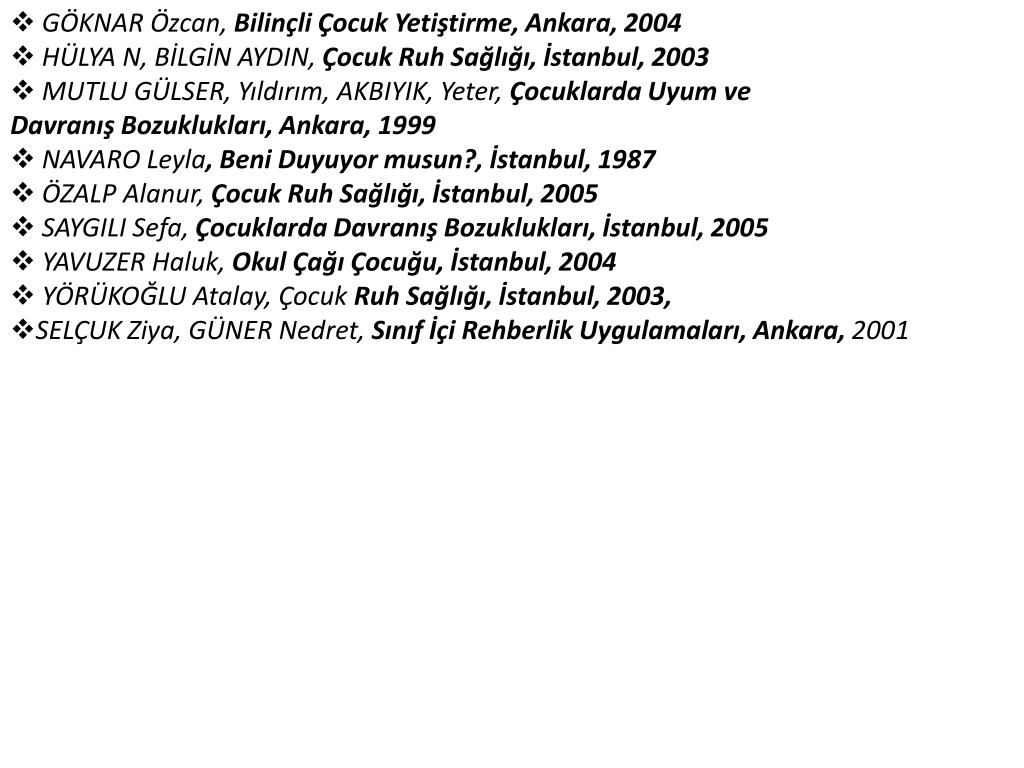 ❖ GÖKNAR Özcan, Bilinçli Çocuk Yetiştirme, Ankara, 2004
❖ HÜLYA N, BİLGİN AYDIN, Çocuk Ruh Sağlığı, İstanbul, 2003
❖ MUTLU GÜLSER, Yıldırım, AKBIYIK, Yeter, Çocuklarda Uyum ve Davranış Bozuklukları, Ankara, 1999
❖ NAVARO Leyla, Beni Duyuyor musun?, İstanbul, 1987
❖ ÖZALP Alanur, Çocuk Ruh Sağlığı, İstanbul, 2005
❖ SAYGILI Sefa, Çocuklarda Davranış Bozuklukları, İstanbul, 2005
❖ YAVUZER Haluk, Okul Çağı Çocuğu, İstanbul, 2004
❖ YÖRÜKOĞLU Atalay, Çocuk Ruh Sağlığı, İstanbul, 2003,
❖SELÇUK Ziya, GÜNER Nedret, Sınıf İçi Rehberlik Uygulamaları, Ankara, 2001